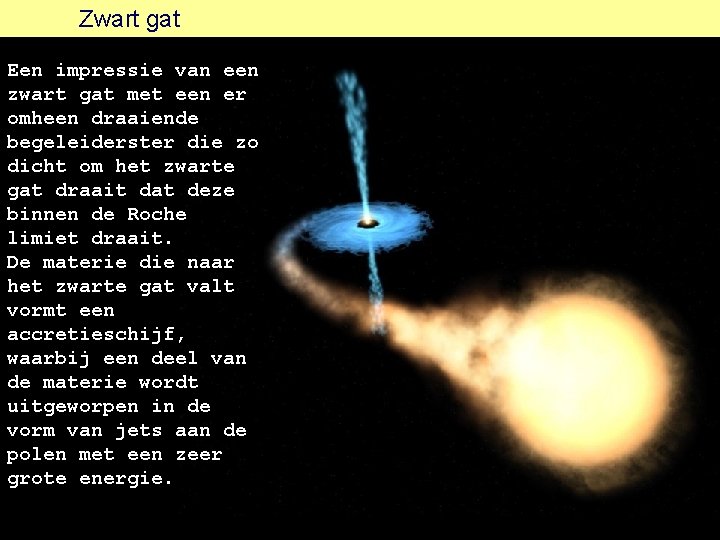 Zwart gat

Een impressie van een zwart gat met een er omheen draaiende begeleiderster die zo dicht om het zwarte gat draait dat deze binnen de Roche limiet draait.
De materie die naar het zwarte gat valt vormt een accretieschijf, waarbij een deel van de materie wordt uitgeworpen in de vorm van jets aan de polen met een zeer grote energie.